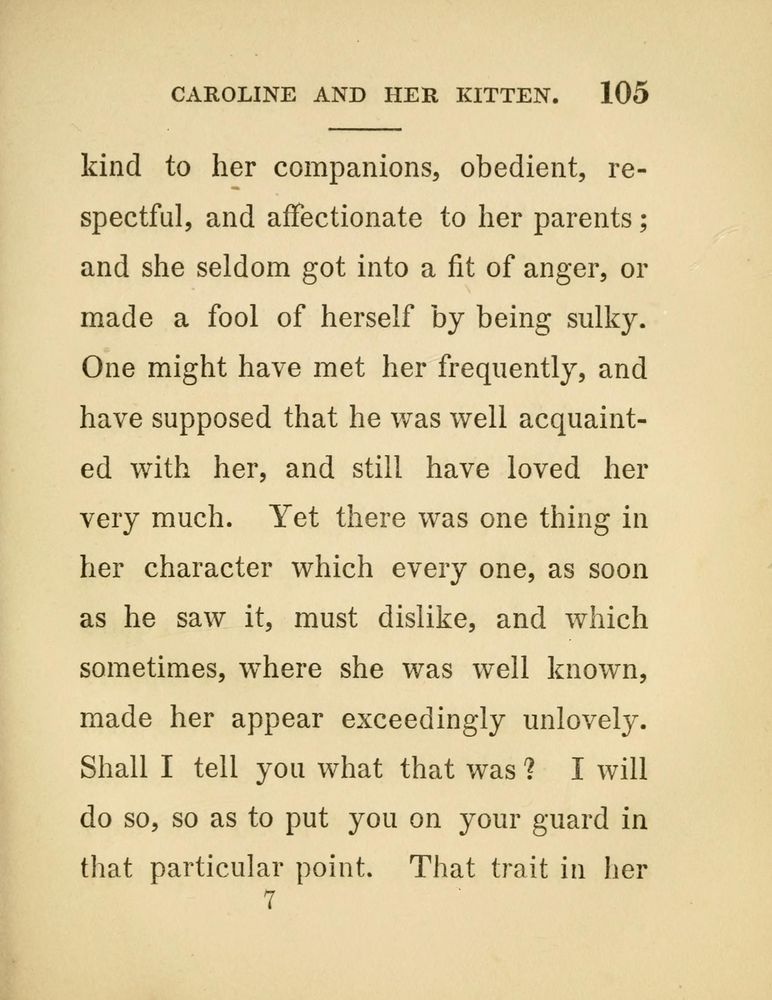 CAROLINE AND HER KITTEN. 105

kind to her companions, obedient, respectful, and affectionate to her parents; and she seldom got into a fit of anger, or made a fool of herself by being sulky. One might have met her frequently, and have supposed that he was well acquainted with her, and still have loved her very much. Yet there was one thing in her character which every one, as soon as he saw it, must dislike, and which sometimes, where she was well known, made her appear exceedingly unlovely. Shall I tell you what that was? I will do so, so as to put you on your guard in that particular point. That trait in her

7